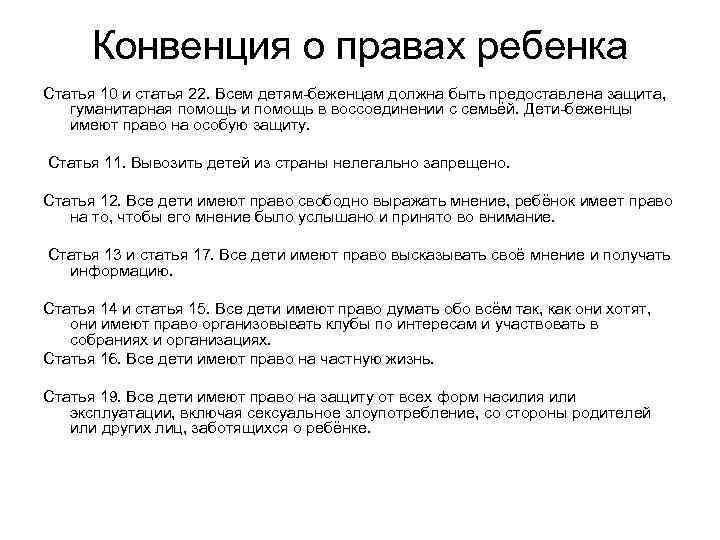 Конвенция о правах ребенка

Статья 10 и статья 22. Всем детям-беженцам должна быть предоставлена защита, гуманитарная помощь и помощь в воссоединении с семьёй. Дети-беженцы имеют право на особую защиту.

Статья 11. Вывозить детей из страны нелегально запрещено.

Статья 12. Все дети имеют право свободно выражать мнение, ребёнок имеет право на то, чтобы его мнение было услышано и принято во внимание.

Статья 13 и статья 17. Все дети имеют право высказывать своё мнение и получать информацию.

Статья 14 и статья 15. Все дети имеют право думать обо всём так, как они хотят, они имеют право организовывать клубы по интересам и участвовать в собраниях и организациях.

Статья 16. Все дети имеют право на частную жизнь.

Статья 19. Все дети имеют право на защиту от всех форм насилия или эксплуатации, включая сексуальное злоупотребление, со стороны родителей или других лиц, заботящихся о ребёнке.